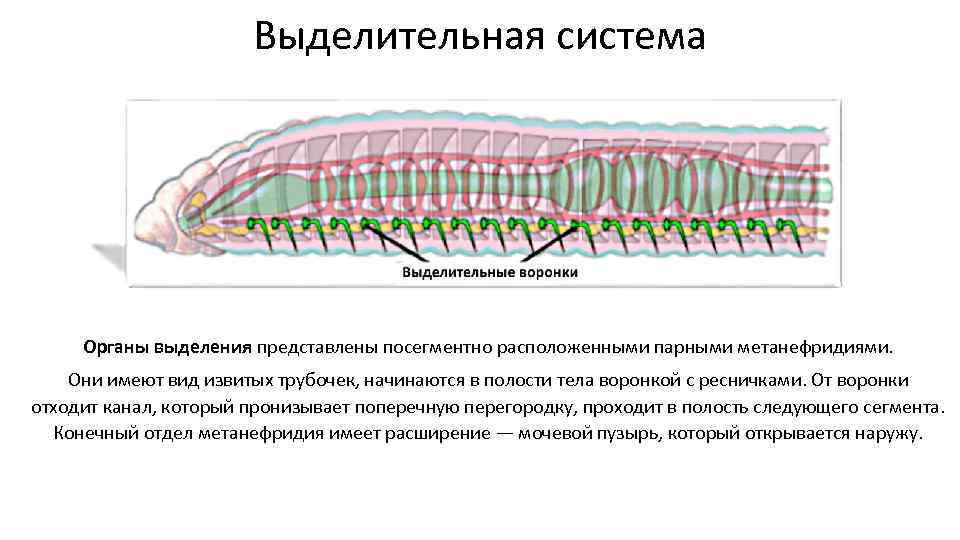 Выделительная система

Выделительные воронки

Органы выделения представлены посегментно расположенными парными метанефридиями.

Они имеют вид извитых трубочек, начинаются в полости тела воронкой с ресничками. От воронки отходит канал, который пронизывает поперечную перегородку, проходит в полость следующего сегмента. Конечный отдел метанефридия имеет расширение — мочевой пузырь, который открывается наружу.